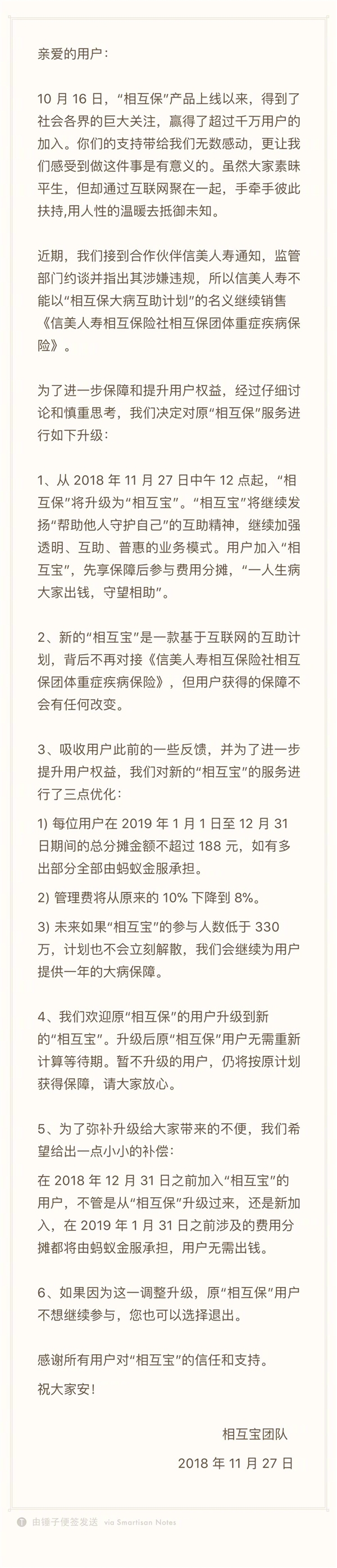 亲爱的用户：

10 月 16 日，“相互保”产品上线以来，得到了社会各界的巨大关注，赢得了超过千万用户的加入。你们的支持带给我们无数感动，更让我们感受到做这件事是有意义的。虽然大家素昧平生，但却通过互联网聚在一起，手牵手彼此扶持,用人性的温暖去抵御未知。

近期，我们接到合作伙伴信美人寿通知，监管部门约谈并指出其涉嫌违规，所以信美人寿不能以“相互保大病互助计划”的名义继续销售《信美人寿相互保险社相互保团体重症疾病保险》。

为了进一步保障和提升用户权益，经过仔细讨论和慎重思考，我们决定对原“相互保”服务进行如下升级：

1、从 2018 年 11 月 27 日中午 12 点起，“相互保”将升级为“相互宝”。“相互宝”将继续发扬“帮助他人守护自己”的互助精神，继续加强透明、互助、普惠的业务模式。用户加入“相互宝”，先享保障后参与费用分摊，“一人生病大家出钱，守望相助”。

2、新的“相互宝”是一款基于互联网的互助计划，背后不再对接《信美人寿相互保险社相互保团体重症疾病保险》，但用户获得的保障不会有任何改变。

3、吸收用户此前的一些反馈，并为了进一步提升用户权益，我们对新的“相互宝”的服务进行了三点优化：

1) 每位用户在 2019 年 1 月 1 日至 12 月 31 日期间的总分摊金额不超过 188 元，如有多出部分全部由蚂蚁金服承担。

2) 管理费将从原来的 10% 下降到 8%。

3) 未来如果“相互宝”的参与人数低于 330 万，计划也不会立刻解散，我们会继续为用户提供一年的大病保障。

4、我们欢迎原“相互保”的用户升级到新的“相互宝”。升级后原“相互保”用户无需重新计算等待期。暂不升级的用户，仍将按原计划获得保障，请大家放心。

5、为了弥补升级给大家带来的不便，我们希望给出一点小小的补偿：
在 2018 年 12 月 31 日之前加入“相互宝”的用户，不管是从“相互保”升级过来，还是新加入，在 2019 年 1 月 31 日之前涉及的费用分摊都将由蚂蚁金服承担，用户无需出钱。

6、如果因为这一调整升级，原“相互保”用户不想继续参与，您也可以选择退出。

感谢所有用户对“相互宝”的信任和支持。

祝大家安！

相互宝团队
2018 年 11 月 27 日

由锤子便签发送 via Smartisan Notes